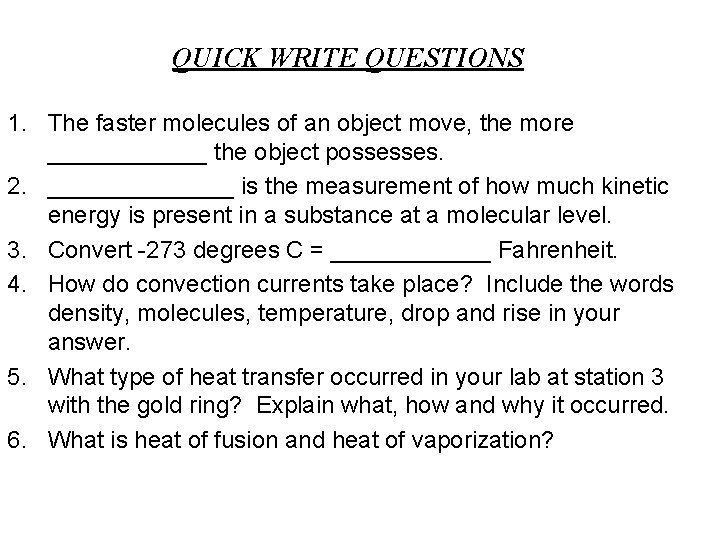 QUICK WRITE QUESTIONS

1. The faster molecules of an object move, the more ____________ the object possesses.
2. ______________ is the measurement of how much kinetic energy is present in a substance at a molecular level.
3. Convert -273 degrees C = ____________ Fahrenheit.
4. How do convection currents take place? Include the words density, molecules, temperature, drop and rise in your answer.
5. What type of heat transfer occurred in your lab at station 3 with the gold ring? Explain what, how and why it occurred.
6. What is heat of fusion and heat of vaporization?